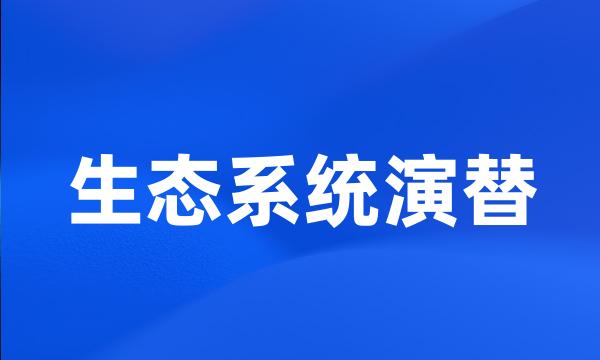 生态系统演替